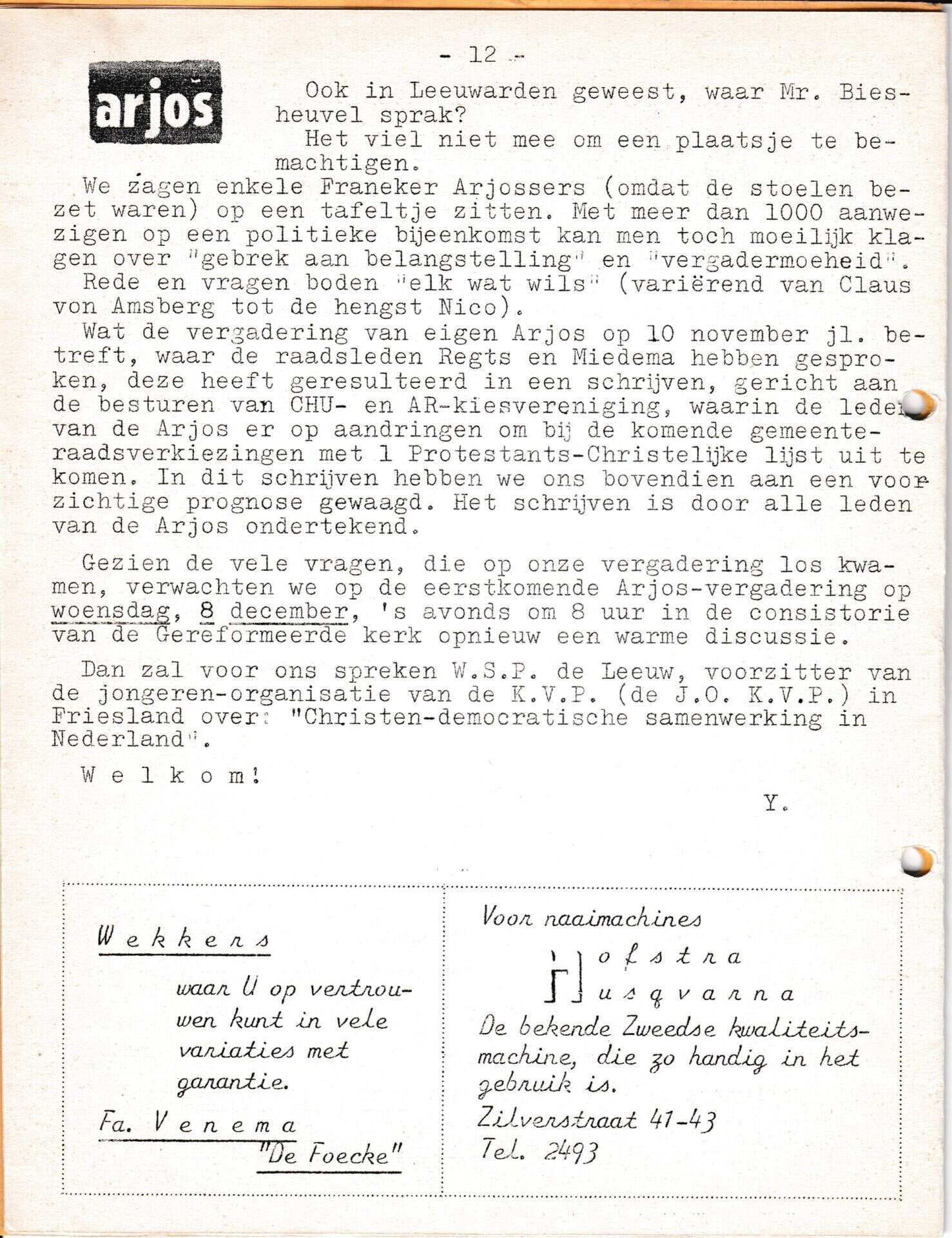 - 12 -

arjos

Ook in Leeuwarden geweest, waar Mr. Biesheuvel sprak?

Het viel niet mee om een plaatsje te bemachtigen.

We zagen enkele Franeker Arjossers (omdat de stoelen bezet waren) op een tafeltje zitten. Met meer dan 1000 aanwezigen op een politieke bijeenkomst kan men toch moeilijk klagen over "gebrek aan belangstelling" en "vergadermoeheid".

Rede en vragen boden "elk wat wils" (variërend van Claus von Amsberg tot de hengst Nico).

Wat de vergadering van eigen Arjos op 10 november jl. betreft, waar de raadsleden Regts en Miedema hebben gesproken, deze heeft geresulteerd in een schrijven, gericht aan de besturen van CHU- en AR-kiesvereniging, waarin de leden van de Arjos er op aandringen om bij de komende gemeenteraadsverkiezingen met 1 Protestants-Christelijke lijst uit te komen. In dit schrijven hebben we ons bovendien aan een voorzichtige prognose gewaagd. Het schrijven is door alle leden van de Arjos ondertekend.

Gezien de vele vragen, die op onze vergadering los kwamen, verwachten we op de eerstkomende Arjos-vergadering op woensdag, 8 december, 's avonds om 8 uur in de consistorie van de Gereformeerde kerk opnieuw een warme discussie.

Dan zal voor ons spreken W.S.P. de Leeuw, voorzitter van de jongeren-organisatie van de K.V.P. (de J.O. K.V.P.) in Friesland over: "Christen-democratische samenwerking in Nederland".

W e l k o m!

Y.

W e k k e r s

waar U op vertrouwen kunt in vele variaties met garantie.

Fa. V e n e m a
"De Foecke"

Voor naaimachines

H o f s t r a
H u s q v a r n a

De bekende Zweedse kwaliteitsmachine, die zo handig in het gebruik is.

Zilverstraat 41-43
Tel. 2493